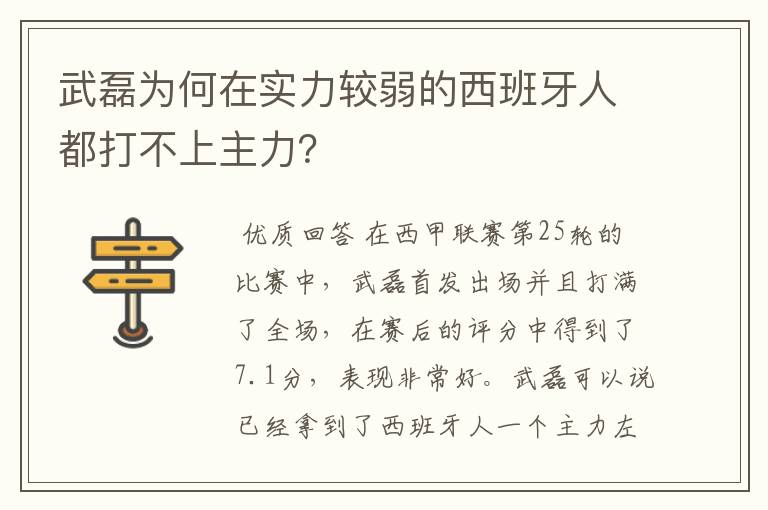 武磊为何在实力较弱的西班牙人都打不上主力?

优质回答 在西甲联赛第25轮的比赛中，武磊首发出场并且打满了全场，在赛后的评分中得到了7.1分，表现非常好。武磊可以说已经拿到了西班牙人一个主力左